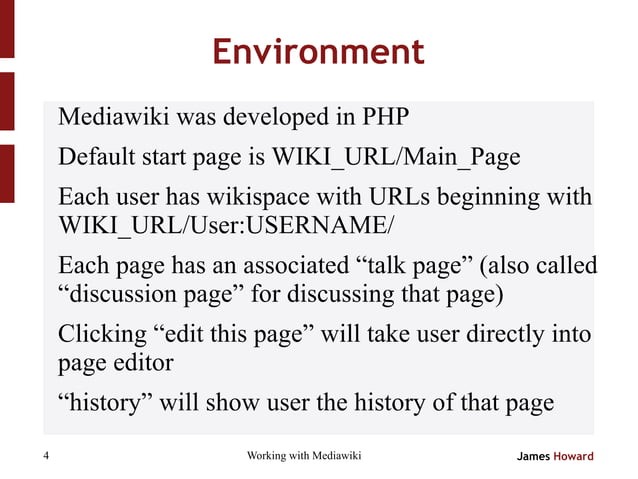 Environment

Mediawiki was developed in PHP

Default start page is WIKI_URL/Main_Page

Each user has wikispace with URLs beginning with WIKI_URL/User:USERNAME/

Each page has an associated “talk page” (also called “discussion page” for discussing that page)

Clicking “edit this page” will take user directly into page editor

“history” will show user the history of that page

4

Working with Mediawiki

James Howard